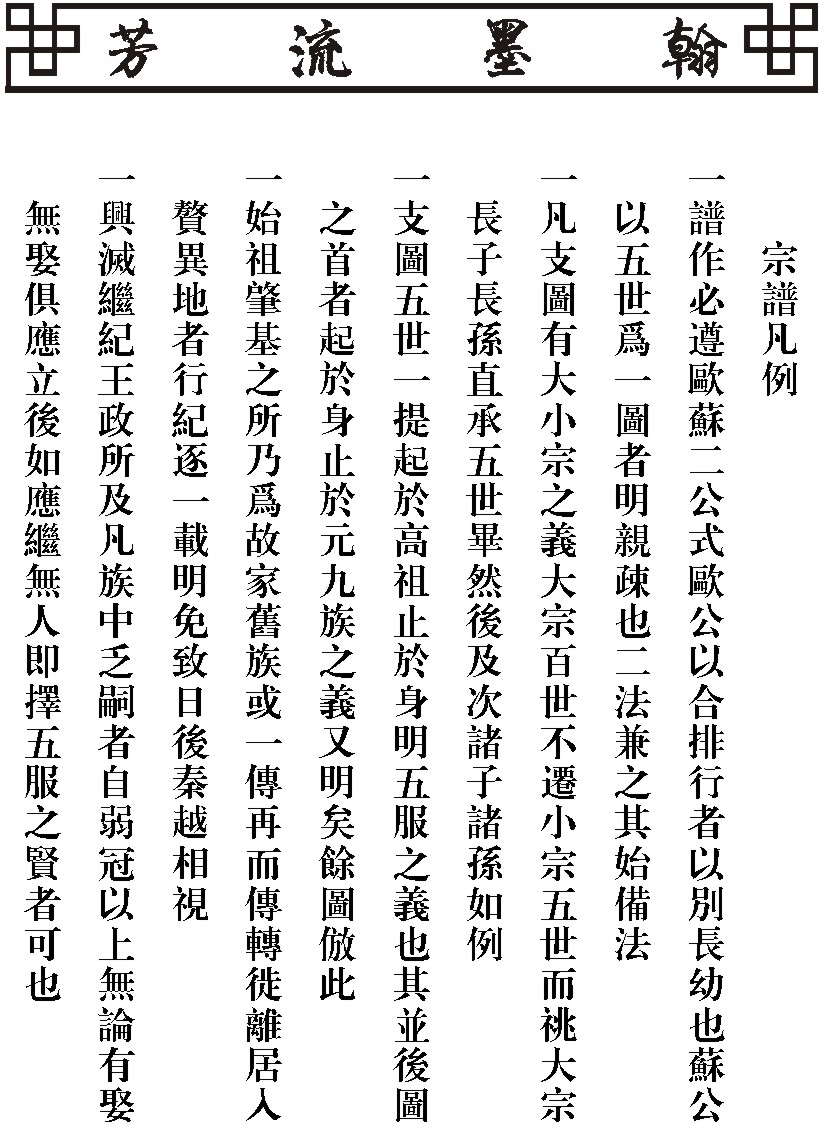 翰墨流芳

宗譜凡例

一譜作必遵歐蘇二公式歐公以合排行者以別長幼也蘇公以五世爲一圖者明親疎也二法兼之其始備法

一凡支圖有大小宗之義大宗百世不遷小宗五世而祧大宗長子長孫直承五世畢然後及次諸子諸孫如例

一支圖五世一提起於高祖止於身明五服之義也其並後圖之首者起於身止於元九族之義又明矣餘圖倣此

一始祖肇基之所乃爲故家舊族或一傳再而傳轉徙離居入贅異地者行紀逐一載明免致日後秦越相視

一興滅繼紀王政所及凡族中乏嗣者自弱冠以上無論有娶無娶俱應立後如應繼無人即擇五服之賢者可也